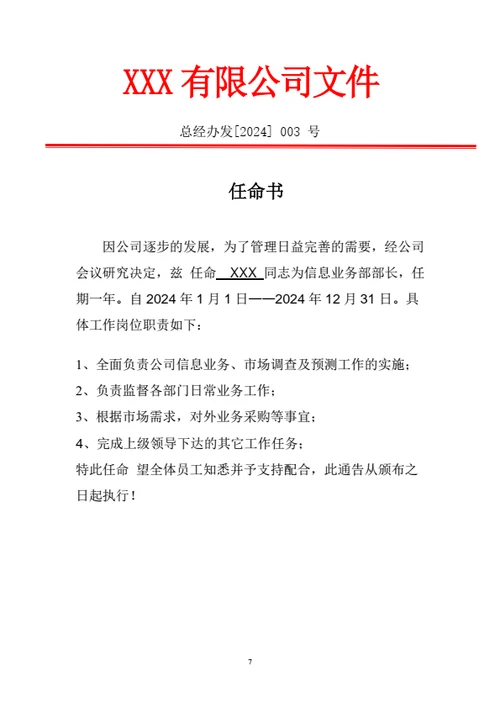 XXX 有限公司文件

总经办发[2024] 003 号

任命书

因公司逐步的发展，为了管理日益完善的需要，经公司会议研究决定，兹 任命 XXX 同志为信息业务部部长，任期一年。自 2024 年 1 月 1 日——2024 年 12 月 31 日。具体工作岗位职责如下：

1、全面负责公司信息业务、市场调查及预测工作的实施；
2、负责监督各部门日常业务工作；
3、根据市场需求，对外业务采购等事宜；
4、完成上级领导下达的其它工作任务；
特此任命 望全体员工知悉并予支持配合，此通告从颁布之日起执行！

7